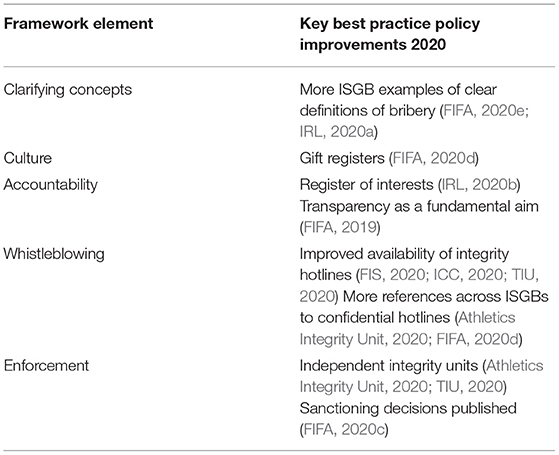 | Framework element | Key best practice policy improvements 2020 |
|---|---|
| Clarifying concepts | More ISGB examples of clear definitions of bribery (FIFA, 2020e; IRL, 2020a) |
| Culture | Gift registers (FIFA, 2020d) |
| Accountability | Register of interests (IRL, 2020b) Transparency as a fundamental aim (FIFA, 2019) |
| Whistleblowing | Improved availability of integrity hotlines (FIS, 2020; ICC, 2020; TIU, 2020) More references across ISGBs to confidential hotlines (Athletics Integrity Unit, 2020; FIFA, 2020d) |
| Enforcement | Independent integrity units (Athletics Integrity Unit, 2020; TIU, 2020) Sanctioning decisions published (FIFA, 2020c) |